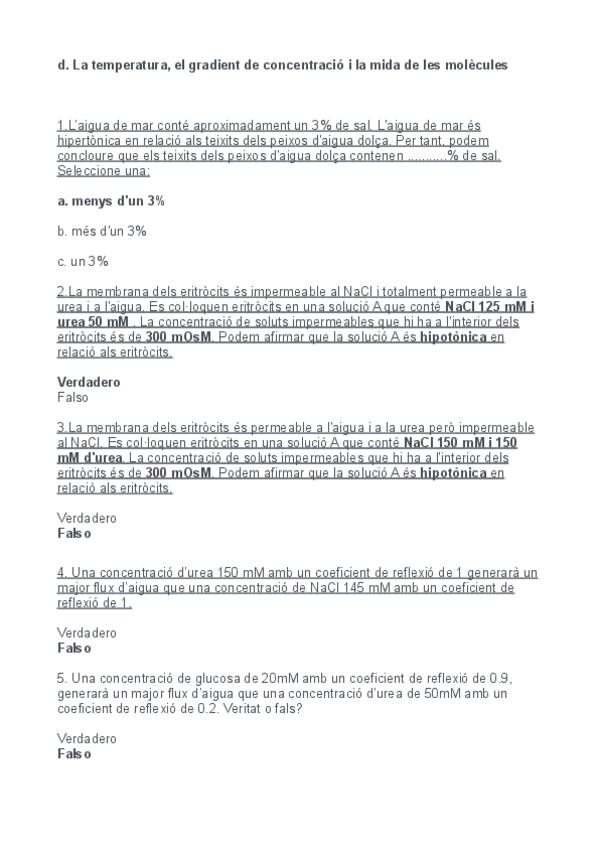 d. La temperatura, el gradient de concentració i la mida de les molècules

1.L'aigua de mar conté aproximadament un 3% de sal. L'aigua de mar és hipertònica en relació als teixits dels peixos d'aigua dolça. Per tant, podem concloure que els teixits dels peixos d'aigua dolça contenen ..........% de sal. Seleccione una:

a. menys d'un 3%

b. més d'un 3%

c. un 3%

2.La membrana dels eritròcits és impermeable al NaCl i totalment permeable a la urea i a l'aigua. Es col·loquen eritròcits en una solució A que conté NaCl 125 mM i urea 50 mM . La concentració de soluts impermeables que hi ha a l'interior dels eritròcits és de 300 mOsM. Podem afirmar que la solució A és hipotònica en relació als eritròcits.

Verdadero
Falso

3.La membrana dels eritròcits és permeable a l'aigua i a la urea però impermeable al NaCl. Es col·loquen eritròcits en una solució A que conté NaCl 150 mM i 150 mM d'urea. La concentració de soluts impermeables que hi ha a l'interior dels eritròcits és de 300 mOsM. Podem afirmar que la solució A és hipotònica en relació als eritròcits.

Verdadero
Falso

4. Una concentració d'urea 150 mM amb un coeficient de reflexió de 1 generarà un major flux d'aigua que una concentració de NaCl 145 mM amb un coeficient de reflexió de 1.

Verdadero
Falso

5. Una concentració de glucosa de 20mM amb un coeficient de reflexió de 0.9, generarà un major flux d'aigua que una concentració d'urea de 50mM amb un coeficient de reflexió de 0.2. Veritat o fals?

Verdadero
Falso